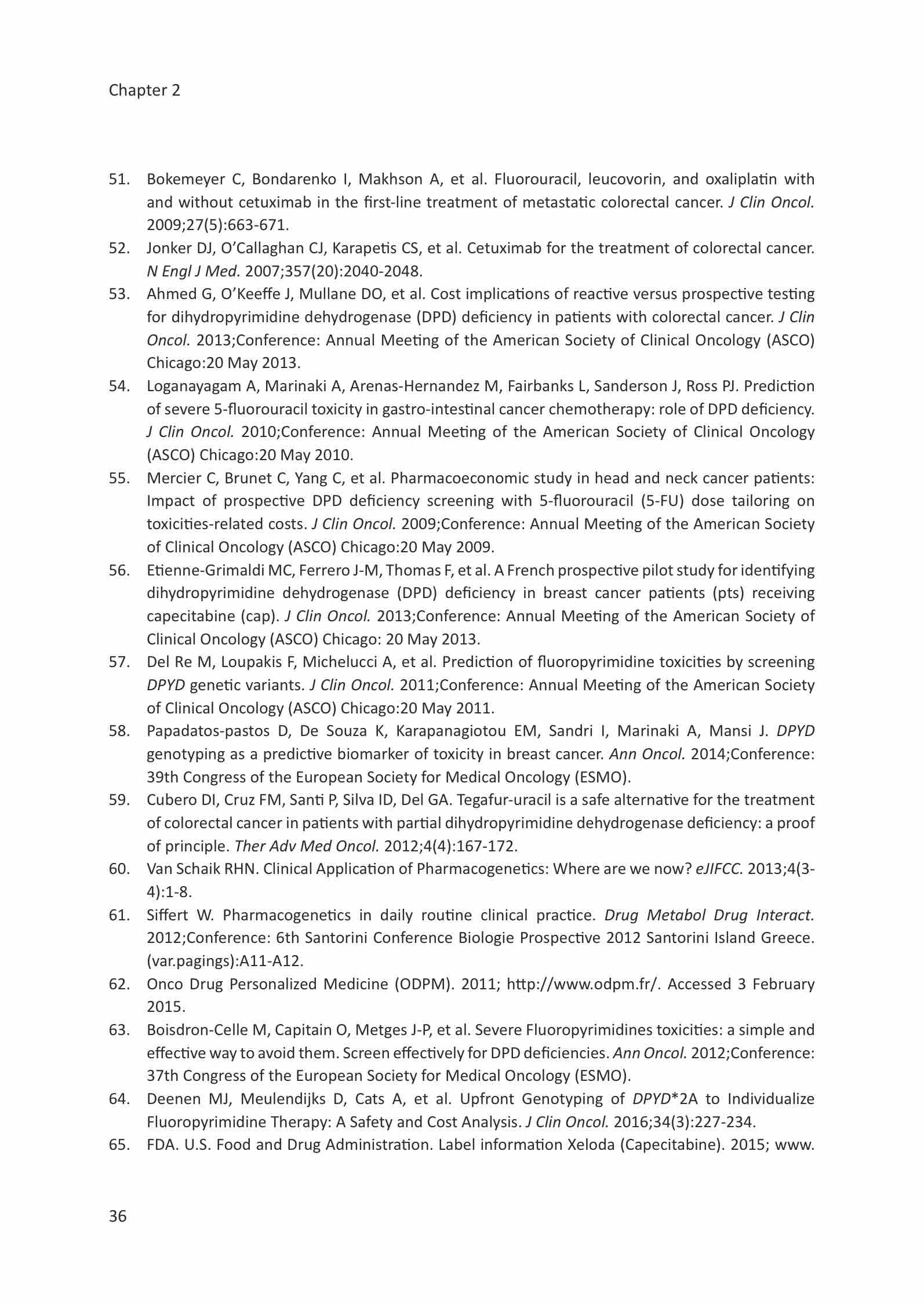 Chapter 2

51. Bokemeyer C, Bondarenko I, Makhson A, et al. Fluorouracil, leucovorin, and oxaliplatin with and without cetuximab in the first-line treatment of metastatic colorectal cancer. J Clin Oncol. 2009;27(5):663-671.
52. Jonker DJ, O'Callaghan CJ, Karapetis CS, et al. Cetuximab for the treatment of colorectal cancer. N Engl J Med. 2007;357(20):2040-2048.
53. Ahmed G, O'Keeffe J, Mullane DO, et al. Cost implications of reactive versus prospective testing for dihydropyrimidine dehydrogenase (DPD) deficiency in patients with colorectal cancer. J Clin Oncol. 2013;Conference: Annual Meeting of the American Society of Clinical Oncology (ASCO) Chicago:20 May 2013.
54. Loganayagam A, Marinaki A, Arenas-Hernandez M, Fairbanks L, Sanderson J, Ross PJ. Prediction of severe 5-fluorouracil toxicity in gastro-intestinal cancer chemotherapy: role of DPD deficiency. J Clin Oncol. 2010;Conference: Annual Meeting of the American Society of Clinical Oncology (ASCO) Chicago:20 May 2010.
55. Mercier C, Brunet C, Yang C, et al. Pharmacoeconomic study in head and neck cancer patients: Impact of prospective DPD deficiency screening with 5-fluorouracil (5-FU) dose tailoring on toxicities-related costs. J Clin Oncol. 2009;Conference: Annual Meeting of the American Society of Clinical Oncology (ASCO) Chicago:20 May 2009.
56. Etienne-Grimaldi MC, Ferrero J-M, Thomas F, et al. A French prospective pilot study for identifying dihydropyrimidine dehydrogenase (DPD) deficiency in breast cancer patients (pts) receiving capecitabine (cap). J Clin Oncol. 2013;Conference: Annual Meeting of the American Society of Clinical Oncology (ASCO) Chicago: 20 May 2013.
57. Del Re M, Loupakis F, Michelucci A, et al. Prediction of fluoropyrimidine toxicities by screening DPYD genetic variants. J Clin Oncol. 2011;Conference: Annual Meeting of the American Society of Clinical Oncology (ASCO) Chicago:20 May 2011.
58. Papadatos-pastos D, De Souza K, Karapanagiotou EM, Sandri I, Marinaki A, Mansi J. DPYD genotyping as a predictive biomarker of toxicity in breast cancer. Ann Oncol. 2014;Conference: 39th Congress of the European Society for Medical Oncology (ESMO).
59. Cubero DI, Cruz FM, Santi P, Silva ID, Del GA. Tegafur-uracil is a safe alternative for the treatment of colorectal cancer in patients with partial dihydropyrimidine dehydrogenase deficiency: a proof of principle. Ther Adv Med Oncol. 2012;4(4):167-172.
60. Van Schaik RHN. Clinical Application of Pharmacogenetics: Where are we now? eJIFCC. 2013;4(3-4):1-8.
61. Siffert W. Pharmacogenetics in daily routine clinical practice. Drug Metabol Drug Interact. 2012;Conference: 6th Santorini Conference Biologie Prospective 2012 Santorini Island Greece. (var.pagings):A11-A12.
62. Onco Drug Personalized Medicine (ODPM). 2011; http://www.odpm.fr/. Accessed 3 February 2015.
63. Boisdron-Celle M, Capitain O, Metges J-P, et al. Severe Fluoropyrimidines toxicities: a simple and effective way to avoid them. Screen effectively for DPD deficiencies. Ann Oncol. 2012;Conference: 37th Congress of the European Society for Medical Oncology (ESMO).
64. Deenen MJ, Meulendijks D, Cats A, et al. Upfront Genotyping of DPYD*2A to Individualize Fluoropyrimidine Therapy: A Safety and Cost Analysis. J Clin Oncol. 2016;34(3):227-234.
65. FDA. U.S. Food and Drug Administration. Label information Xeloda (Capecitabine). 2015; www.

36